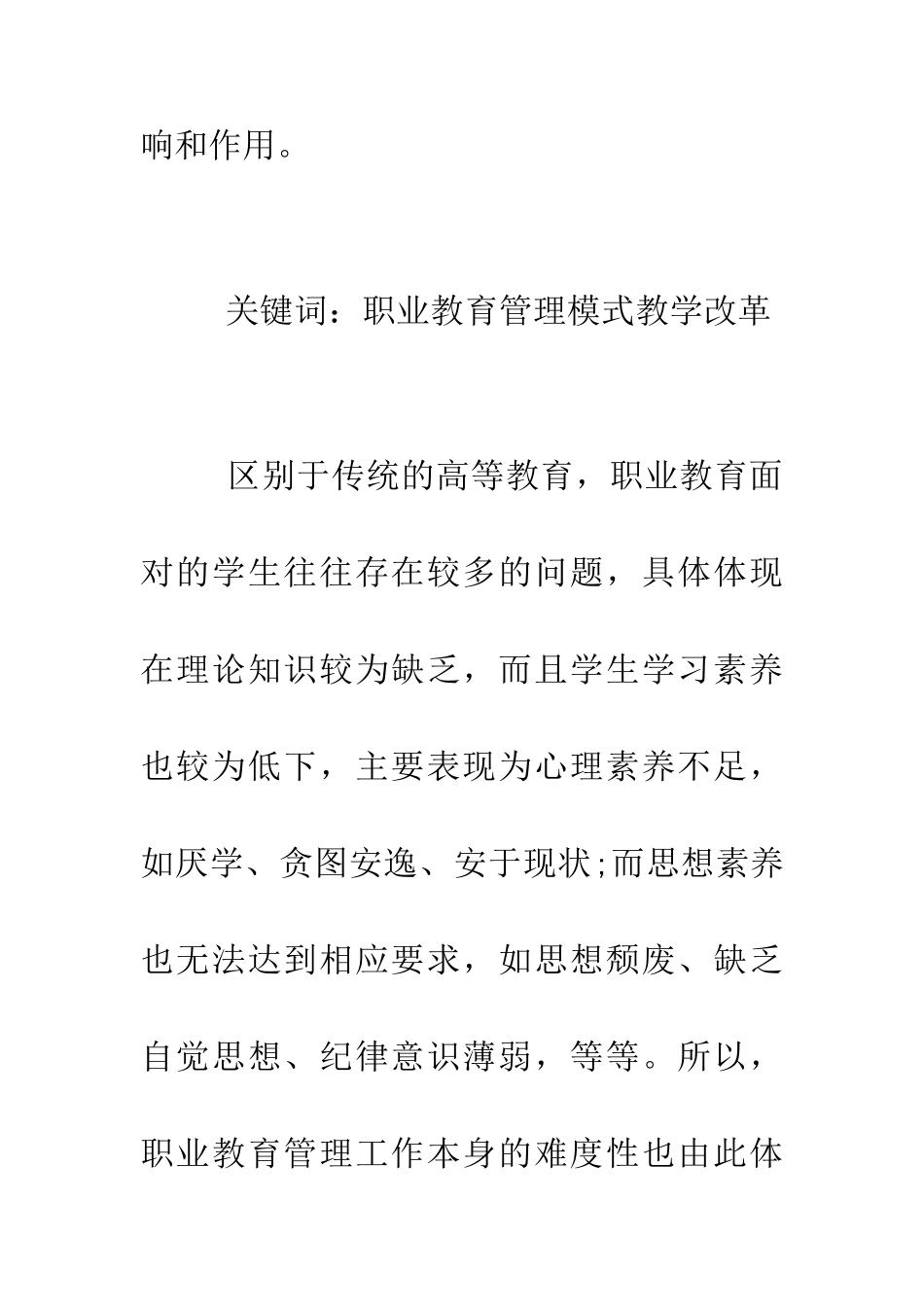 响和作用。

关键词：职业教育管理模式教学改革

区别于传统的高等教育，职业教育面对的学生往往存在较多的问题，具体体现在理论知识较为缺乏，而且学生学习素养也较为低下，主要表现为心理素养不足，如厌学、贪图安逸、安于现状;而思想素养也无法达到相应要求，如思想颓废、缺乏自觉思想、纪律意识薄弱，等等。所以，职业教育管理工作本身的难度性也由此体